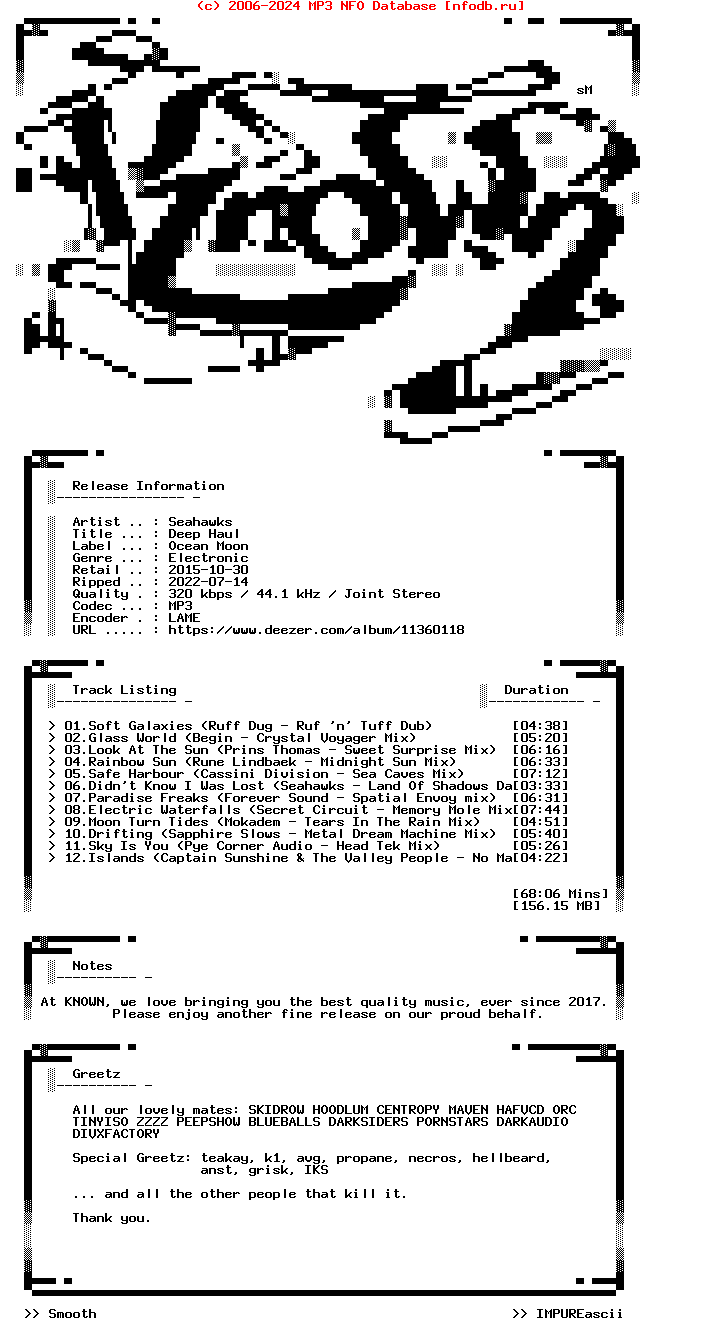 (c) 2006-2024 MP3 NFO Database [nfodb.ru]

sM

Release Information

Artist .. : Seahawks
Title ... : Deep Haul
Label ... : Ocean Moon
Genre ... : Electronic
Retail .. : 2015-10-30
Ripped .. : 2022-07-14
Quality . : 320 kbps / 44.1 kHz / Joint Stereo
Codec ... : MP3
Encoder . : LAME
URL ..... : https://www.deezer.com/album/11360118

Track Listing

Duration

> 01.Soft Galaxies (Ruff Dug - Ruf 'n' Tuff Dub) [04:38]
> 02.Glass World (Begin - Crystal Voyager Mix) [05:20]
> 03.Look At The Sun (Prins Thomas - Sweet Surprise Mix) [06:16]
> 04.Rainbow Sun (Rune Lindbaek - Midnight Sun Mix) [06:33]
> 05.Safe Harbour (Cassini Division - Sea Caves Mix) [07:12]
> 06.Didn't Know I Was Lost (Seahawks - Land Of Shadows Da[03:33]
> 07.Paradise Freaks (Forever Sound - Spatial Envoy mix) [06:31]
> 08.Electric Waterfalls (Secret Circuit - Memory Mole Mix[07:44]
> 09.Moon Turn Tides (Mokadem - Tears In The Rain Mix) [04:51]
> 10.Drifting (Sapphire Slows - Metal Dream Machine Mix) [05:40]
> 11.Sky Is You (Pye Corner Audio - Head Tek Mix) [05:26]
> 12.Islands (Captain Sunshine & The Valley People - No Ma[04:22]

[68:06 Mins]
[156.15 MB]

Notes

At KNOWN, we love bringing you the best quality music, ever since 2017. Please enjoy another fine release on our proud behalf.

Greetz

All our lovely mates: SKIDROW HOODLUM CENTROPY MAVEN HAFVCD ORC TINYISO ZZZZ PEEPSHOW BLUEBALLS DARKSIDERS PORNSTARS DARKAUDIO DIVXFACTORY

Special Greetz: teakay, k1, avg, propane, necros, hellbeard, anst, grisk, IKS

... and all the other people that kill it.

Thank you.

>> Smooth

>> IMPUREascii